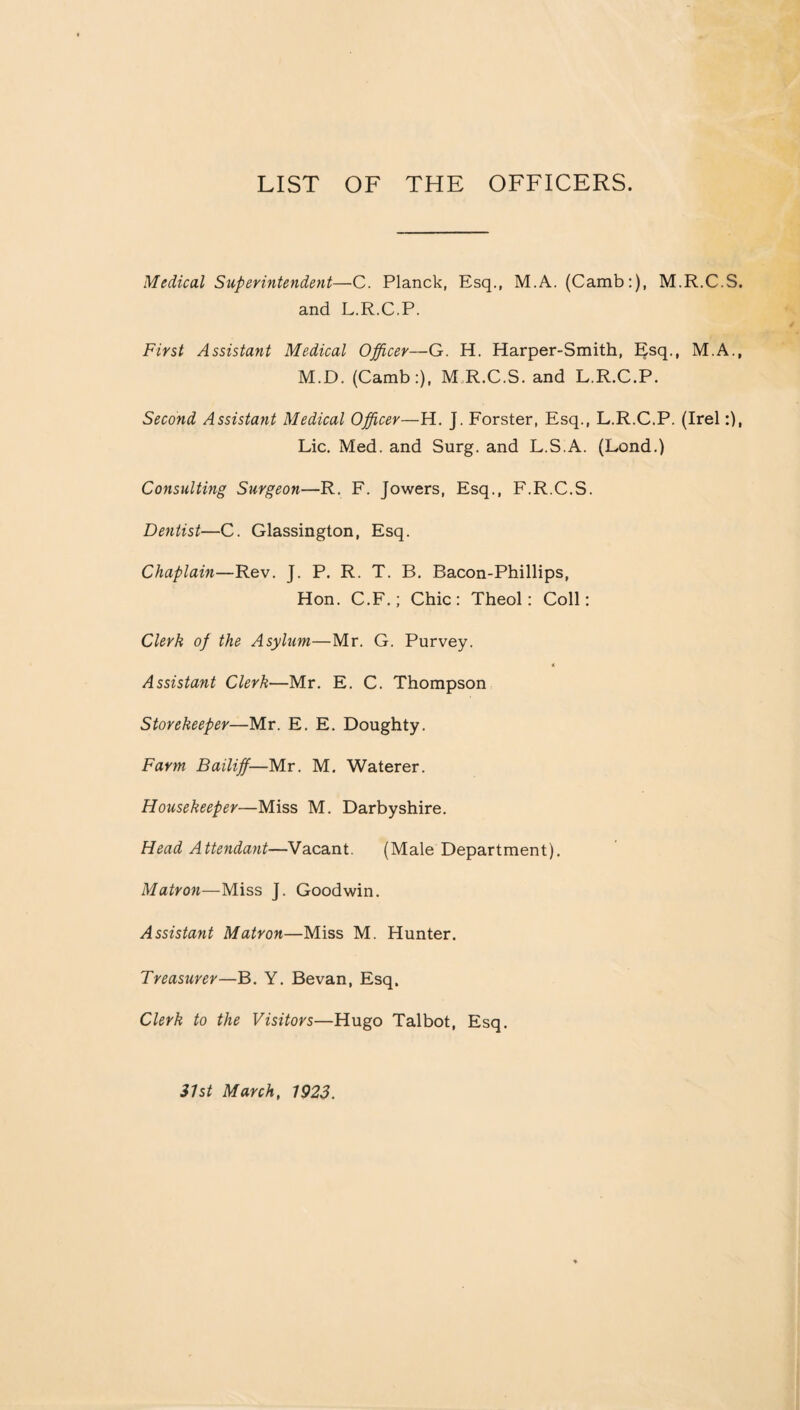 LIST OF THE OFFICERS.

Medical Superintendent—C. Planck, Esq., M.A. (Camb:), M.R.C.S. and L.R.C.P.

First Assistant Medical Officer—G. H. Harper-Smith, Esq., M.A., M.D. (Camb:), M.R.C.S. and L.R.C.P.

Second Assistant Medical Officer—H. J. Forster, Esq., L.R.C.P. (Irel:), Lic. Med. and Surg. and L.S.A. (Lond.)

Consulting Surgeon—R. F. Jowers, Esq., F.R.C.S.

Dentist—C. Glassington, Esq.

Chaplain—Rev. J. P. R. T. B. Bacon-Phillips, Hon. C.F.; Chic: Theol: Coll:

Clerk of the Asylum—Mr. G. Purvey.

Assistant Clerk—Mr. E. C. Thompson

Storekeeper—Mr. E. E. Doughty.

Farm Bailiff—Mr. M. Waterer.

Housekeeper—Miss M. Darbyshire.

Head Attendant—Vacant. (Male Department).

Matron—Miss J. Goodwin.

Assistant Matron—Miss M. Hunter.

Treasurer—B. Y. Bevan, Esq.

Clerk to the Visitors—Hugo Talbot, Esq.

31st March, 1923.